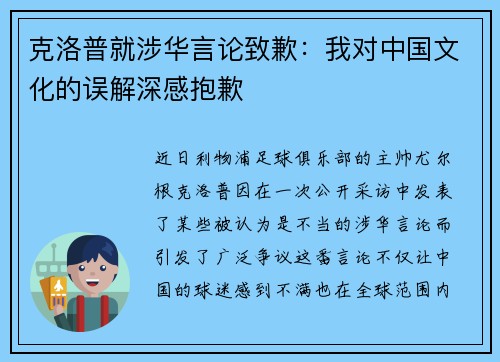 克洛普就涉华言论致歉：我对中国文化的误解深感抱歉

近日利物浦足球俱乐部的主帅尤尔根克洛普因在一次公开采访中发表了某些被认为是不当的涉华言论而引发了广泛争议这番言论不仅让中国的球迷感到不满也在全球范围内